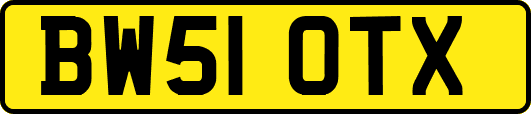 BW51 OTX